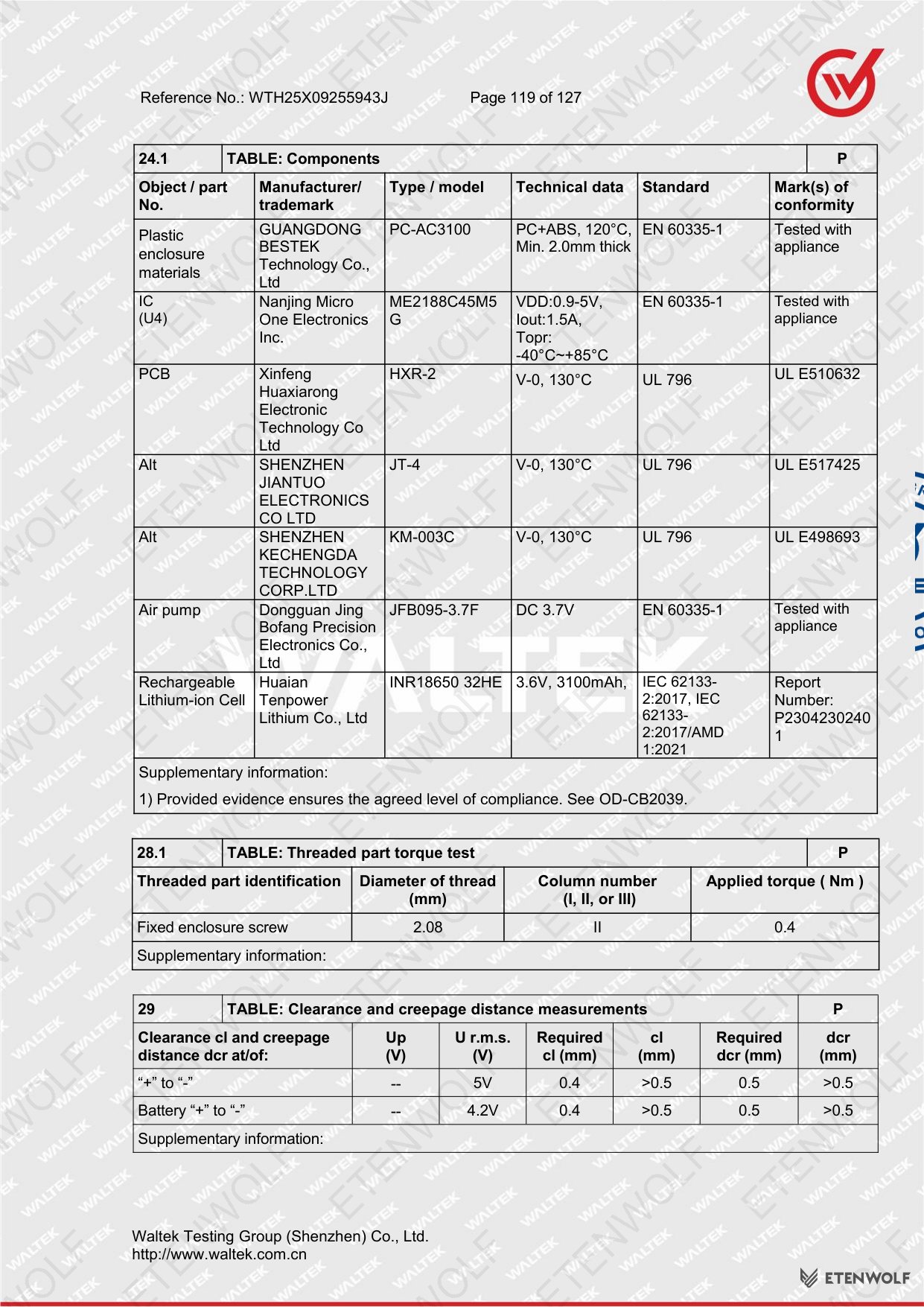 Reference No.: WTH25X09255943J Page 119 of 127

| 24.1 | TABLE: Components | | | | P |
|---|---|---|---|---|---|
| Object / part No. | Manufacturer/ trademark | Type / model | Technical data | Standard | Mark(s) of conformity |
| Plastic enclosure materials | GUANGDONG BESTEK Technology Co., Ltd | PC-AC3100 | PC+ABS, 120°C, Min. 2.0mm thick | EN 60335-1 | Tested with appliance |
| IC (U4) | Nanjing Micro One Electronics Inc. | ME2188C45M5G | VDD:0.9-5V, Iout:1.5A, Topr: -40°C~+85°C | EN 60335-1 | Tested with appliance |
| PCB | Xinfeng Huaxiarong Electronic Technology Co Ltd | HXR-2 | V-0, 130°C | UL 796 | UL E510632 |
| Alt | SHENZHEN JIANTUO ELECTRONICS CO LTD | JT-4 | V-0, 130°C | UL 796 | UL E517425 |
| Alt | SHENZHEN KECHENGDA TECHNOLOGY CORP.LTD | KM-003C | V-0, 130°C | UL 796 | UL E498693 |
| Air pump | Dongguan Jing Bofang Precision Electronics Co., Ltd | JFB095-3.7F | DC 3.7V | EN 60335-1 | Tested with appliance |
| Rechargeable Lithium-ion Cell | Huaian Tenpower Lithium Co., Ltd | INR18650 32HE | 3.6V, 3100mAh, | IEC 62133-2:2017, IEC 62133-2:2017/AMD 1:2021 | Report Number: P23042302401 |
| Supplementary information: 1) Provided evidence ensures the agreed level of compliance. See OD-CB2039. | | | | | |

| 28.1 | TABLE: Threaded part torque test | | P |
|---|---|---|---|
| Threaded part identification | Diameter of thread (mm) | Column number (I, II, or III) | Applied torque ( Nm ) |
| Fixed enclosure screw | 2.08 | II | 0.4 |
| Supplementary information: | | | |

| 29 | TABLE: Clearance and creepage distance measurements | | | | | P |
|---|---|---|---|---|---|---|
| Clearance cl and creepage distance dcr at/of: | Up (V) | U r.m.s. (V) | Required cl (mm) | cl (mm) | Required dcr (mm) | dcr (mm) |
| “+” to “-” | -- | 5V | 0.4 | >0.5 | 0.5 | >0.5 |
| Battery “+” to “-” | -- | 4.2V | 0.4 | >0.5 | 0.5 | >0.5 |
| Supplementary information: | | | | | | |

Waltek Testing Group (Shenzhen) Co., Ltd.
http://www.waltek.com.cn

ETENWOLF